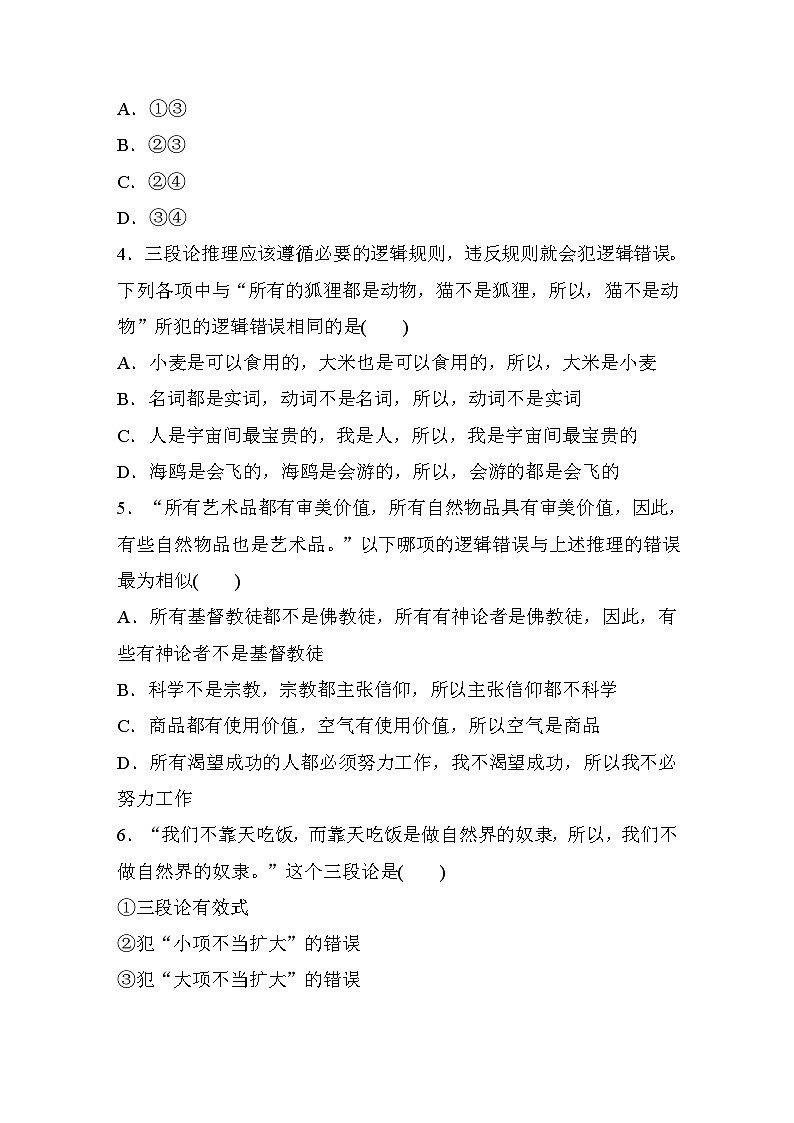 A．①③
B．②③
C．②④
D．③④
4．三段论推理应该遵循必要的逻辑规则，违反规则就会犯逻辑错误。下列各项中与“所有的狐狸都是动物，猫不是狐狸，所以，猫不是动物”所犯的逻辑错误相同的是(　　)
A．小麦是可以食用的，大米也是可以食用的，所以，大米是小麦
B．名词都是实词，动词不是名词，所以，动词不是实词
C．人是宇宙间最宝贵的，我是人，所以，我是宇宙间最宝贵的
D．海鸥是会飞的，海鸥是会游的，所以，会游的都是会飞的
5．“所有艺术品都有审美价值，所有自然物品具有审美价值，因此，有些自然物品也是艺术品。”以下哪项的逻辑错误与上述推理的错误最为相似(　　)
A．所有基督教徒都不是佛教徒，所有有神论者是佛教徒，因此，有些有神论者不是基督教徒
B．科学不是宗教，宗教都主张信仰，所以主张信仰都不科学
C．商品都有使用价值，空气有使用价值，所以空气是商品
D．所有渴望成功的人都必须努力工作，我不渴望成功，所以我不必努力工作
6．“我们不靠天吃饭，而靠天吃饭是做自然界的奴隶，所以，我们不做自然界的奴隶。”这个三段论是(　　)
①三段论有效式
②犯“小项不当扩大”的错误
③犯“大项不当扩大”的错误